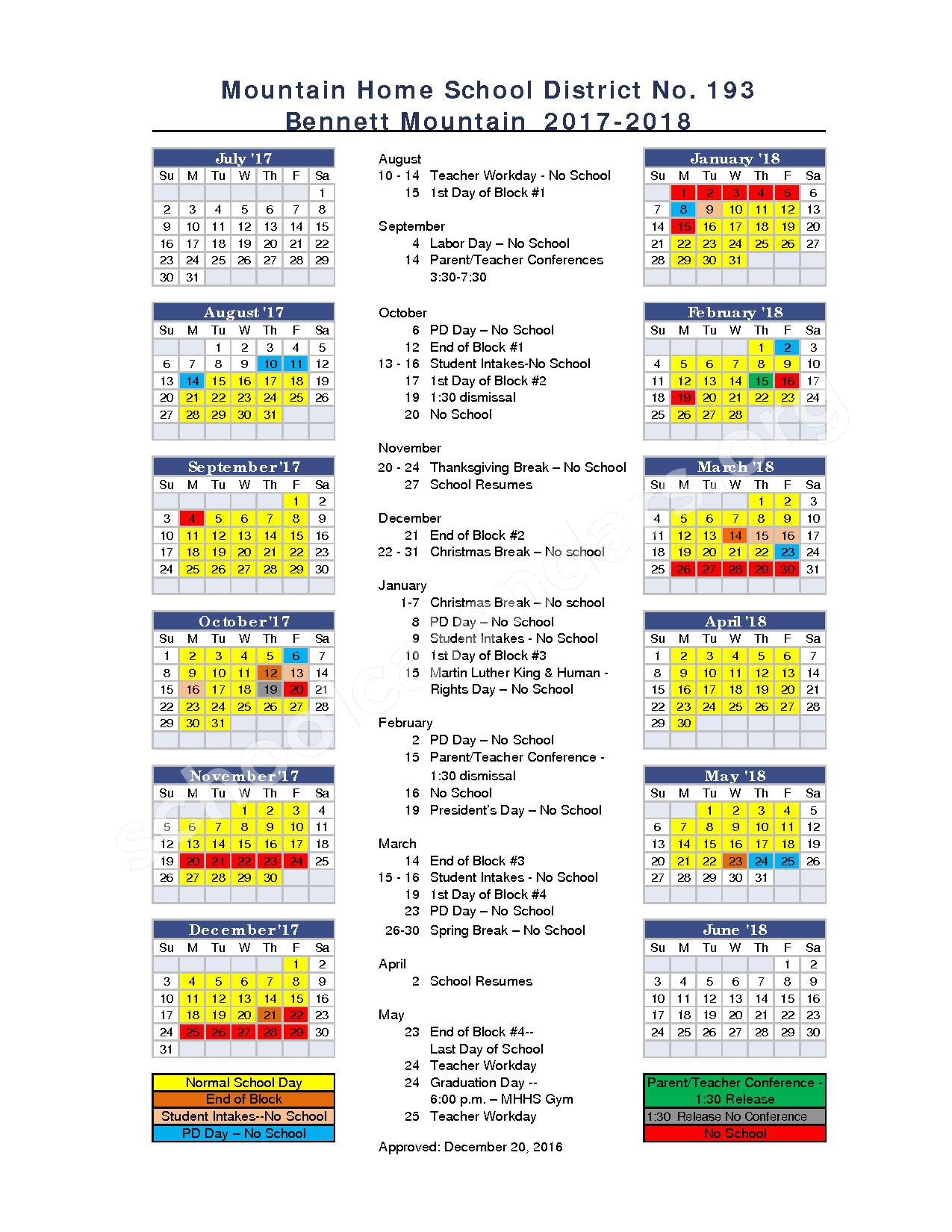 Mountain Home School District No. 193
Bennett Mountain 2017-2018

July '17

| Su | M | Tu | W | Th | F | Sa |
|---|---|---|---|---|---|---|
| | | | | | | 1 |
| 2 | 3 | 4 | 5 | 6 | 7 | 8 |
| 9 | 10 | 11 | 12 | 13 | 14 | 15 |
| 16 | 17 | 18 | 19 | 20 | 21 | 22 |
| 23 | 24 | 25 | 26 | 27 | 28 | 29 |
| 30 | 31 | | | | | |

August '17

| Su | M | Tu | W | Th | F | Sa |
|---|---|---|---|---|---|---|
| | | 1 | 2 | 3 | 4 | 5 |
| 6 | 7 | 8 | 9 | 10 | 11 | 12 |
| 13 | 14 | 15 | 16 | 17 | 18 | 19 |
| 20 | 21 | 22 | 23 | 24 | 25 | 26 |
| 27 | 28 | 29 | 30 | 31 | | |

September'17

| Su | M | Tu | W | Th | F | Sa |
|---|---|---|---|---|---|---|
| | | | | | 1 | 2 |
| 3 | 4 | 5 | 6 | 7 | 8 | 9 |
| 10 | 11 | 12 | 13 | 14 | 15 | 16 |
| 17 | 18 | 19 | 20 | 21 | 22 | 23 |
| 24 | 25 | 26 | 27 | 28 | 29 | 30 |

October'17

| Su | M | Tu | W | Th | F | Sa |
|---|---|---|---|---|---|---|
| 1 | 2 | 3 | 4 | 5 | 6 | 7 |
| 8 | 9 | 10 | 11 | 12 | 13 | 14 |
| 15 | 16 | 17 | 18 | 19 | 20 | 21 |
| 22 | 23 | 24 | 25 | 26 | 27 | 28 |
| 29 | 30 | 31 | | | | |

November'17

| Su | M | Tu | W | Th | F | Sa |
|---|---|---|---|---|---|---|
| | | | 1 | 2 | 3 | 4 |
| 5 | 6 | 7 | 8 | 9 | 10 | 11 |
| 12 | 13 | 14 | 15 | 16 | 17 | 18 |
| 19 | 20 | 21 | 22 | 23 | 24 | 25 |
| 26 | 27 | 28 | 29 | 30 | | |

December'17

| Su | M | Tu | W | Th | F | Sa |
|---|---|---|---|---|---|---|
| | | | | | 1 | 2 |
| 3 | 4 | 5 | 6 | 7 | 8 | 9 |
| 10 | 11 | 12 | 13 | 14 | 15 | 16 |
| 17 | 18 | 19 | 20 | 21 | 22 | 23 |
| 24 | 25 | 26 | 27 | 28 | 29 | 30 |
| 31 | | | | | | |

Normal School Day
End of Block
Student Intakes--No School
PD Day – No School

August
10 - 14 Teacher Workday - No School
15 1st Day of Block #1

September
4 Labor Day – No School
14 Parent/Teacher Conferences 3:30-7:30

October
6 PD Day – No School
12 End of Block #1
13 - 16 Student Intakes-No School
17 1st Day of Block #2
19 1:30 dismissal
20 No School

November
20 - 24 Thanksgiving Break – No School
27 School Resumes

December
21 End of Block #2
22 - 31 Christmas Break – No school

January
1-7 Christmas Break – No school
8 PD Day – No School
9 Student Intakes - No School
10 1st Day of Block #3
15 Martin Luther King & Human - Rights Day – No School

February
2 PD Day – No School
15 Parent/Teacher Conference - 1:30 dismissal
16 No School
19 President's Day – No School

March
14 End of Block #3
15 - 16 Student Intakes - No School
19 1st Day of Block #4
23 PD Day – No School
26-30 Spring Break – No School

April
2 School Resumes

May
23 End of Block #4-- Last Day of School
24 Teacher Workday
24 Graduation Day -- 6:00 p.m. – MHHS Gym
25 Teacher Workday

Approved: December 20, 2016

January '18

| Su | M | Tu | W | Th | F | Sa |
|---|---|---|---|---|---|---|
| | 1 | 2 | 3 | 4 | 5 | 6 |
| 7 | 8 | 9 | 10 | 11 | 12 | 13 |
| 14 | 15 | 16 | 17 | 18 | 19 | 20 |
| 21 | 22 | 23 | 24 | 25 | 26 | 27 |
| 28 | 29 | 30 | 31 | | | |

February '18

| Su | M | Tu | W | Th | F | Sa |
|---|---|---|---|---|---|---|
| | | | | 1 | 2 | 3 |
| 4 | 5 | 6 | 7 | 8 | 9 | 10 |
| 11 | 12 | 13 | 14 | 15 | 16 | 17 |
| 18 | 19 | 20 | 21 | 22 | 23 | 24 |
| 25 | 26 | 27 | 28 | | | |

March '18

| Su | M | Tu | W | Th | F | Sa |
|---|---|---|---|---|---|---|
| | | | | 1 | 2 | 3 |
| 4 | 5 | 6 | 7 | 8 | 9 | 10 |
| 11 | 12 | 13 | 14 | 15 | 16 | 17 |
| 18 | 19 | 20 | 21 | 22 | 23 | 24 |
| 25 | 26 | 27 | 28 | 29 | 30 | 31 |

April '18

| Su | M | Tu | W | Th | F | Sa |
|---|---|---|---|---|---|---|
| 1 | 2 | 3 | 4 | 5 | 6 | 7 |
| 8 | 9 | 10 | 11 | 12 | 13 | 14 |
| 15 | 16 | 17 | 18 | 19 | 20 | 21 |
| 22 | 23 | 24 | 25 | 26 | 27 | 28 |
| 29 | 30 | | | | | |

May '18

| Su | M | Tu | W | Th | F | Sa |
|---|---|---|---|---|---|---|
| | | 1 | 2 | 3 | 4 | 5 |
| 6 | 7 | 8 | 9 | 10 | 11 | 12 |
| 13 | 14 | 15 | 16 | 17 | 18 | 19 |
| 20 | 21 | 22 | 23 | 24 | 25 | 26 |
| 27 | 28 | 29 | 30 | 31 | | |

June '18

| Su | M | Tu | W | Th | F | Sa |
|---|---|---|---|---|---|---|
| | | | | | 1 | 2 |
| 3 | 4 | 5 | 6 | 7 | 8 | 9 |
| 10 | 11 | 12 | 13 | 14 | 15 | 16 |
| 17 | 18 | 19 | 20 | 21 | 22 | 23 |
| 24 | 25 | 26 | 27 | 28 | 29 | 30 |

Parent/Teacher Conference - 1:30 Release
1:30 Release No Conference
No School

schoolcalendars.org